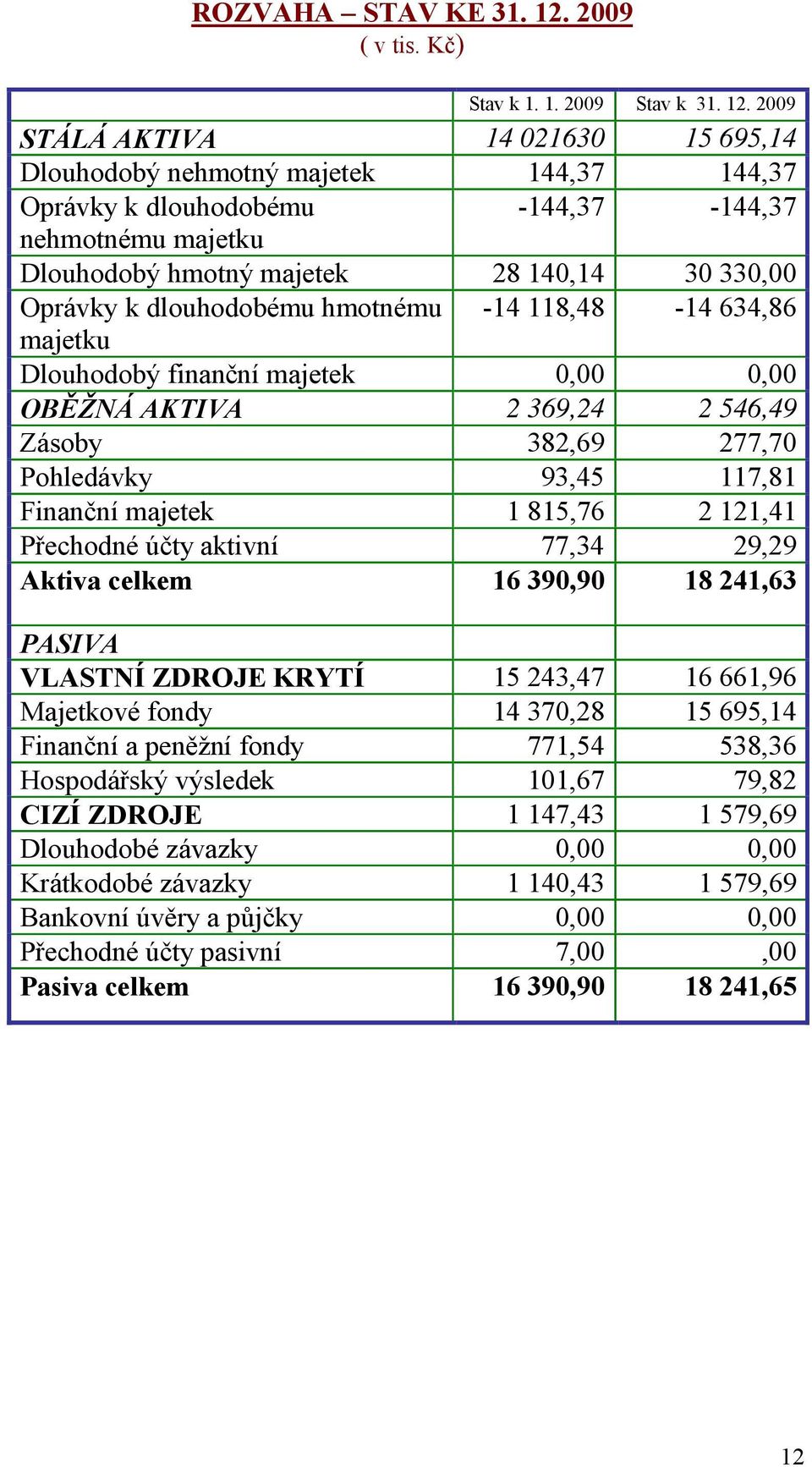 ROZVAHA – STAV KE 31. 12. 2009
( v tis. Kč)

| | Stav k 1. 1. 2009 | Stav k 31. 12. 2009 |
|---|---|---|
| STÁLÁ AKTIVA | 14 021630 | 15 695,14 |
| Dlouhodobý nehmotný majetek | 144,37 | 144,37 |
| Oprávky k dlouhodobému nehmotnému majetku | -144,37 | -144,37 |
| Dlouhodobý hmotný majetek | 28 140,14 | 30 330,00 |
| Oprávky k dlouhodobému hmotnému majetku | -14 118,48 | -14 634,86 |
| Dlouhodobý finanční majetek | 0,00 | 0,00 |
| OBĚŽNÁ AKTIVA | 2 369,24 | 2 546,49 |
| Zásoby | 382,69 | 277,70 |
| Pohledávky | 93,45 | 117,81 |
| Finanční majetek | 1 815,76 | 2 121,41 |
| Přechodné účty aktivní | 77,34 | 29,29 |
| Aktiva celkem | 16 390,90 | 18 241,63 |
| PASIVA | | |
| VLASTNÍ ZDROJE KRYTÍ | 15 243,47 | 16 661,96 |
| Majetkové fondy | 14 370,28 | 15 695,14 |
| Finanční a peněžní fondy | 771,54 | 538,36 |
| Hospodářský výsledek | 101,67 | 79,82 |
| CIZÍ ZDROJE | 1 147,43 | 1 579,69 |
| Dlouhodobé závazky | 0,00 | 0,00 |
| Krátkodobé závazky | 1 140,43 | 1 579,69 |
| Bankovní úvěry a půjčky | 0,00 | 0,00 |
| Přechodné účty pasivní | 7,00 | ,00 |
| Pasiva celkem | 16 390,90 | 18 241,65 |

12